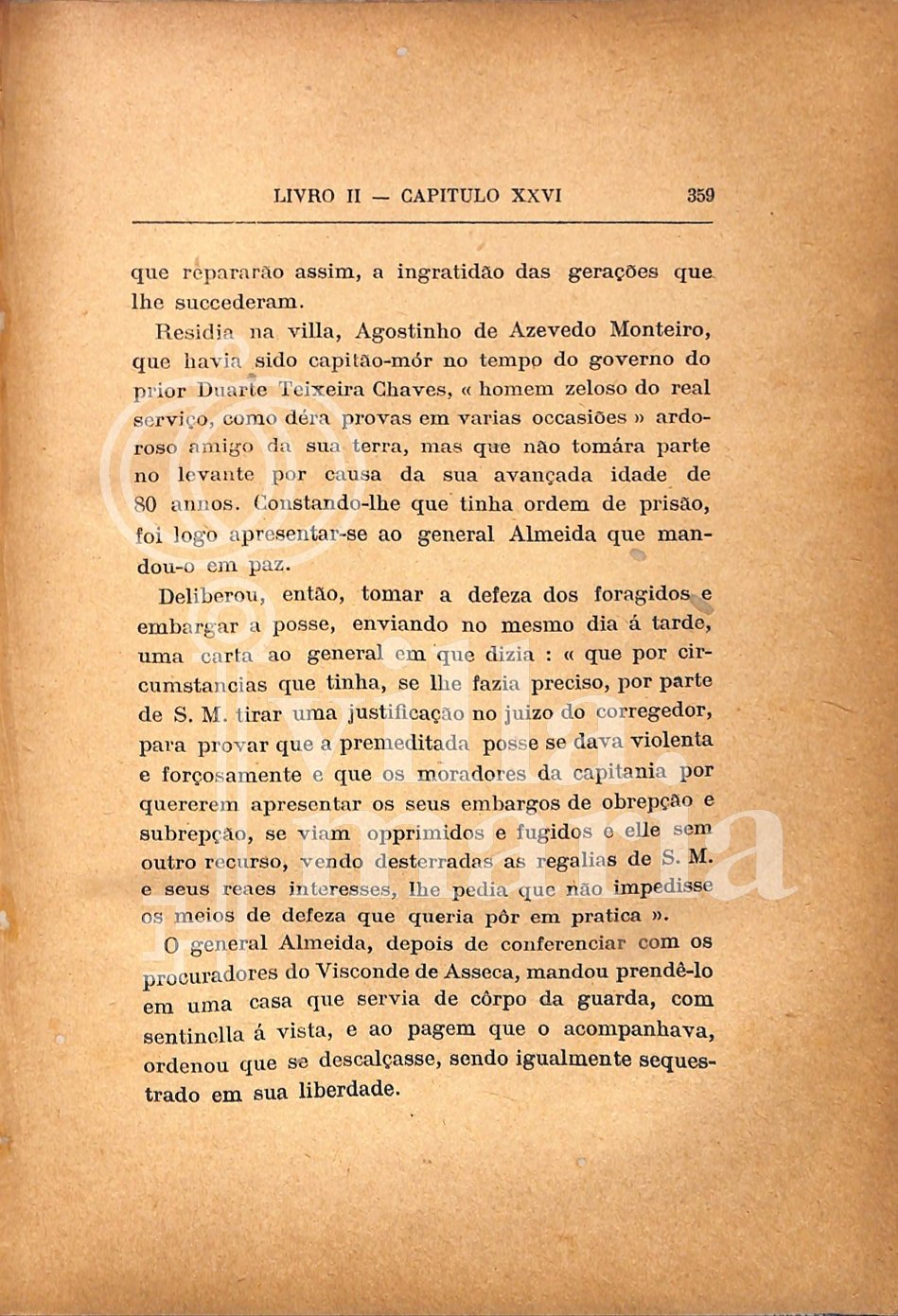 LIVRO II — CAPITULO XXVI 359

que repararão assim, a ingratidão das gerações que lhe succederam.

Residia na villa, Agostinho de Azevedo Monteiro, que havia sido capitão-mór no tempo do governo do prior Duarte Teixeira Chaves, « homem zeloso do real serviço, como déra provas em varias occasiões » ardoroso amigo da sua terra, mas que não tomára parte no levante por causa da sua avançada idade de 80 annos. Constando-lhe que tinha ordem de prisão, foi logo apresentar-se ao general Almeida que mandou-o em paz.

Deliberou, então, tomar a defeza dos foragidos e embargar a posse, enviando no mesmo dia á tarde, uma carta ao general em que dizia : « que por circumstancias que tinha, se lhe fazia preciso, por parte de S. M. tirar uma justificação no juizo do corregedor, para provar que a premeditada posse se dava violenta e forçosamente e que os moradores da capitania por quererem apresentar os seus embargos de obrepção e subrepção, se viam opprimidos e fugidos e elle sem outro recurso, vendo desterradas as regalias de S. M. e seus reaes interesses, lhe pedia que não impedisse os meios de defeza que queria pôr em pratica ».

O general Almeida, depois de conferenciar com os procuradores do Visconde de Asseca, mandou prendê-lo em uma casa que servia de côrpo da guarda, com sentinella á vista, e ao pagem que o acompanhava, ordenou que se descalçasse, sendo igualmente sequestrado em sua liberdade.